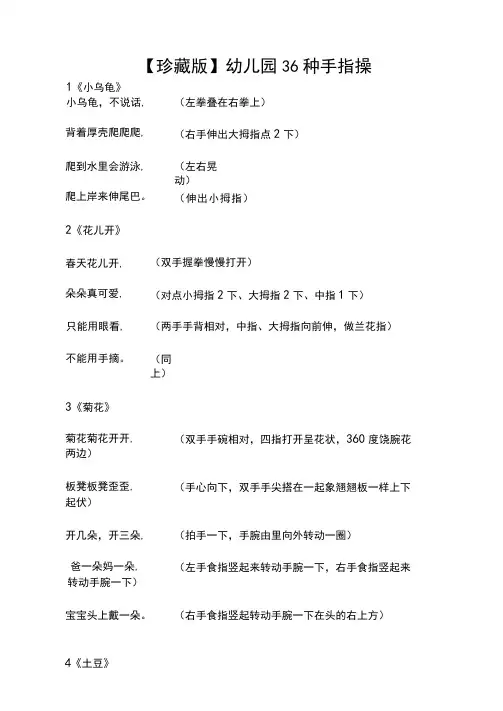 【珍藏版】幼儿园 36 种手指操

1《小乌龟》

小乌龟，不说话.　　(左拳叠在右拳上)

背着厚壳爬爬爬.　　(右手伸出大拇指点 2 下)

爬到水里会游泳.　　(左右晃动)

爬上岸来伸尾巴。　　(伸出小拇指)

2《花儿开》

春天花儿开.　　(双手握拳慢慢打开)

朵朵真可爱.　　(对点小拇指 2 下、大拇指 2 下、中指 1 下)

只能用眼看.　　(两手手背相对，中指、大拇指向前伸，做兰花指)

不能用手摘。　　(同上)

3《菊花》

菊花菊花开开.　　(双手手碗相对，四指打开呈花状，360 度饶腕花两边)

板凳板凳歪歪.　　(手心向下，双手手尖搭在一起象翘翘板一样上下起伏)

开几朵，开三朵.　　(拍手一下，手腕由里向外转动一圈)

爸一朵妈一朵.　　(左手食指竖起来转动手腕一下，右手食指竖起来转动手腕一下)

宝宝头上戴一朵。　　(右手食指竖起转动手腕一下在头的右上方)

4《土豆》